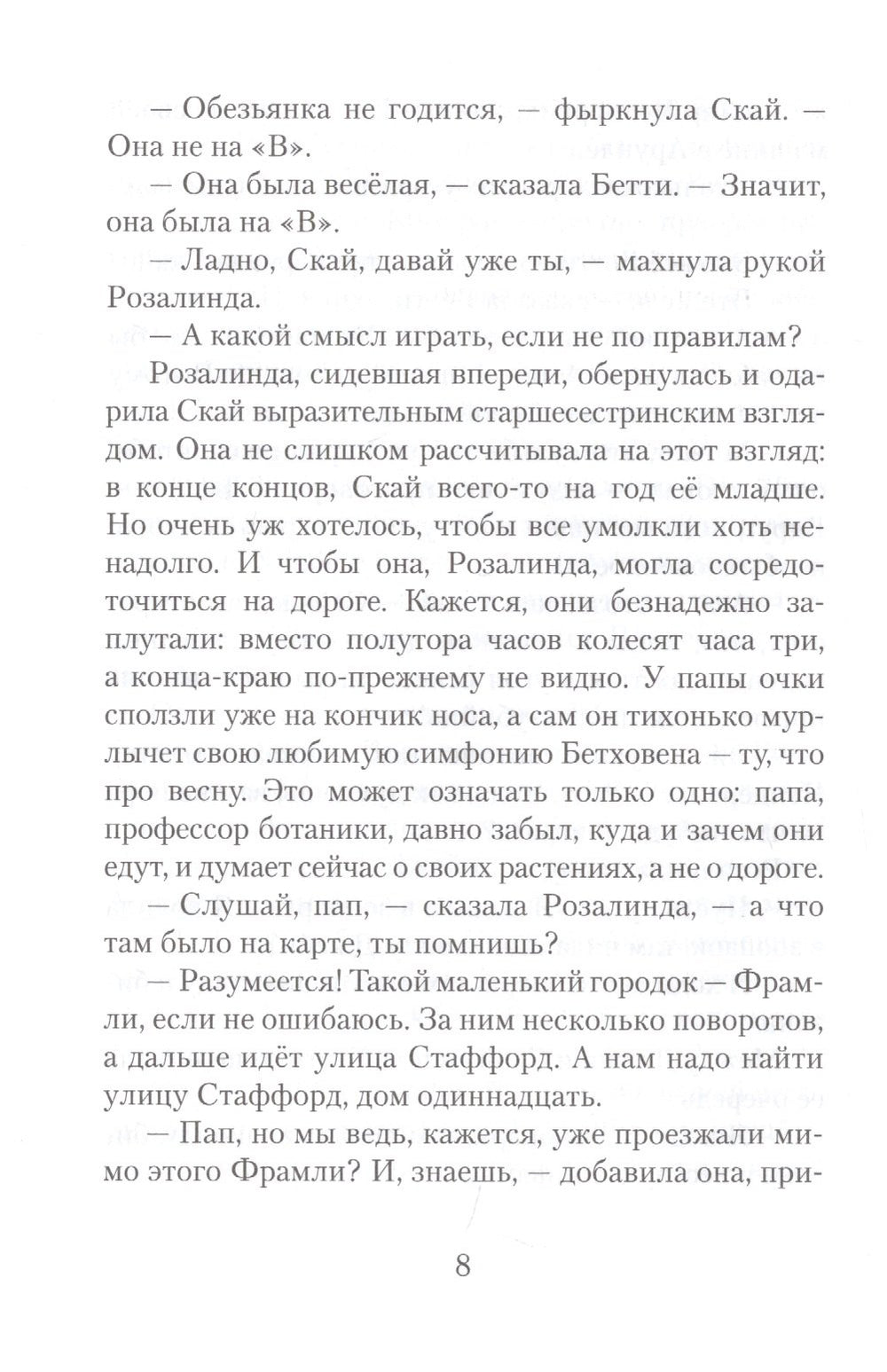 — Обезьянка не годится, — фыркнула Скай. — Она не на «В».

— Она была весёлая, — сказала Бетти. — Значит, она была на «В».

— Ладно, Скай, давай уже ты, — махнула рукой Розалинда.

— А какой смысл играть, если не по правилам?

Розалинда, сидевшая впереди, обернулась и одарила Скай выразительным старшесестринским взглядом. Она не слишком рассчитывала на этот взгляд: в конце концов, Скай всего-то на год её младше. Но очень уж хотелось, чтобы все умолкли хоть ненадолго. И чтобы она, Розалинда, могла сосредоточиться на дороге. Кажется, они безнадежно заплутали: вместо полутора часов колесят часа три, а конца-краю по-прежнему не видно. У папы очки сползли уже на кончик носа, а сам он тихонько мурлычет свою любимую симфонию Бетховена — ту, что про весну. Это может означать только одно: папа, профессор ботаники, давно забыл, куда и зачем они едут, и думает сейчас о своих растениях, а не о дороге.

— Слушай, пап, — сказала Розалинда, — а что там было на карте, ты помнишь?

— Разумеется! Такой маленький городок — Фрамли, если не ошибаюсь. За ним несколько поворотов, а дальше идёт улица Стаффорд. А нам надо найти улицу Стаффорд, дом одиннадцать.

— Пап, но мы ведь, кажется, уже проезжали мимо этого Фрамли? И, знаешь, — добавила она, при-

8